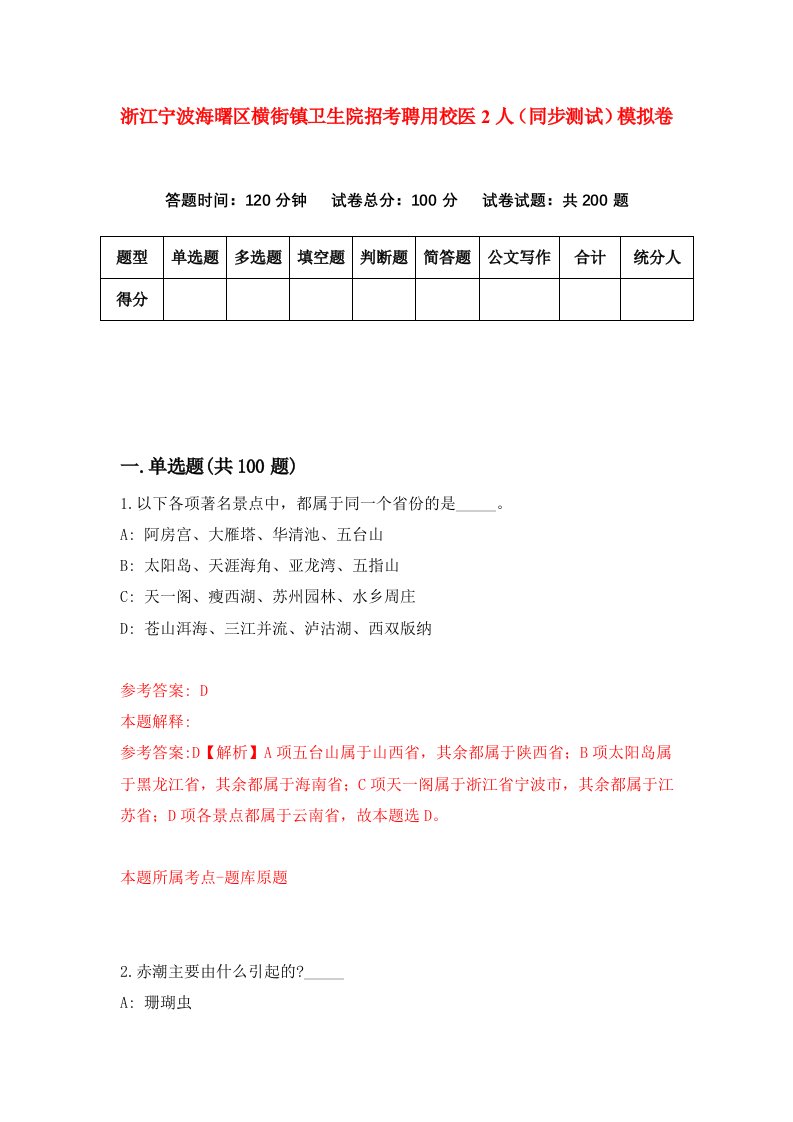 浙江宁波海曙区横街镇卫生院招考聘用校医2人（同步测试）模拟卷

答题时间：120分钟　试卷总分：100分　试卷试题：共200题

| 题型 | 单选题 | 多选题 | 填空题 | 判断题 | 简答题 | 公文写作 | 合计 | 统分人 |
|---|---|---|---|---|---|---|---|---|
| 得分 | | | | | | | | |

一.单选题(共100题)

1.以下各项著名景点中，都属于同一个省份的是_____。

A: 阿房宫、大雁塔、华清池、五台山

B: 太阳岛、天涯海角、亚龙湾、五指山

C: 天一阁、瘦西湖、苏州园林、水乡周庄

D: 苍山洱海、三江并流、泸沽湖、西双版纳

参考答案: D

本题解释:

参考答案:D【解析】A项五台山属于山西省，其余都属于陕西省；B项太阳岛属于黑龙江省，其余都属于海南省；C项天一阁属于浙江省宁波市，其余都属于江苏省；D项各景点都属于云南省，故本题选D。

本题所属考点-题库原题

2.赤潮主要由什么引起的?_____

A: 珊瑚虫